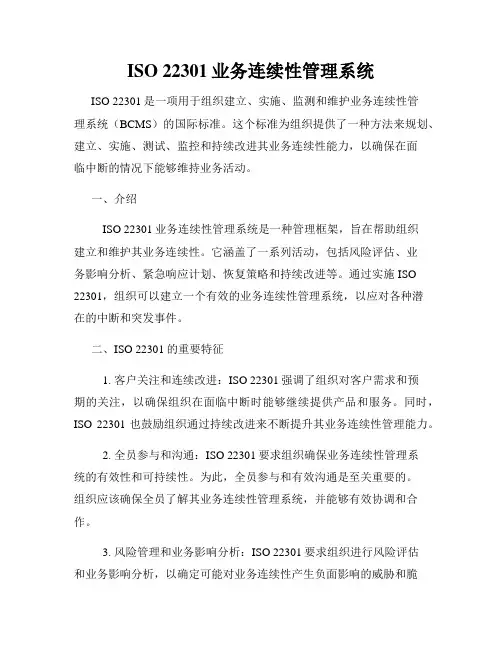 ISO 22301 业务连续性管理系统

ISO 22301 是一项用于组织建立、实施、监测和维护业务连续性管理系统（BCMS）的国际标准。这个标准为组织提供了一种方法来规划、建立、实施、测试、监控和持续改进其业务连续性能力，以确保在面临中断的情况下能够维持业务活动。

一、介绍

ISO 22301 业务连续性管理系统是一种管理框架，旨在帮助组织建立和维护其业务连续性。它涵盖了一系列活动，包括风险评估、业务影响分析、紧急响应计划、恢复策略和持续改进等。通过实施 ISO 22301，组织可以建立一个有效的业务连续性管理系统，以应对各种潜在的中断和突发事件。

二、ISO 22301 的重要特征

1. 客户关注和连续改进：ISO 22301 强调了组织对客户需求和预期的关注，以确保组织在面临中断时能够继续提供产品和服务。同时，ISO 22301 也鼓励组织通过持续改进来不断提升其业务连续性管理能力。

2. 全员参与和沟通：ISO 22301 要求组织确保业务连续性管理系统的有效性和可持续性。为此，全员参与和有效沟通是至关重要的。组织应该确保全员了解其业务连续性管理系统，并能够有效协调和合作。

3. 风险管理和业务影响分析：ISO 22301 要求组织进行风险评估和业务影响分析，以确定可能对业务连续性产生负面影响的威胁和脆